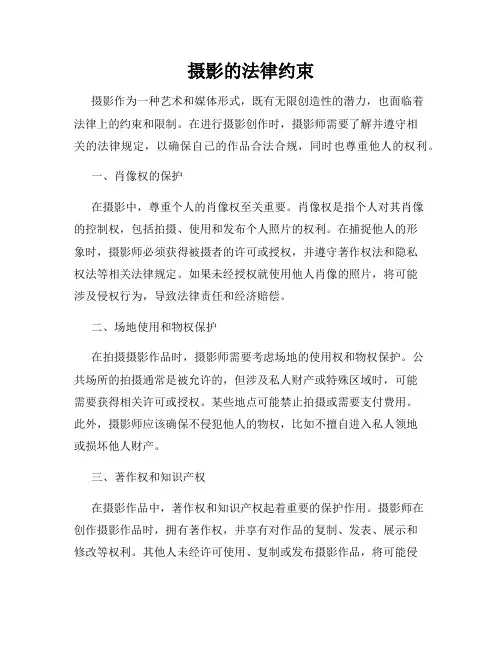 摄影的法律约束

摄影作为一种艺术和媒体形式，既有无限创造性的潜力，也面临着法律上的约束和限制。在进行摄影创作时，摄影师需要了解并遵守相关的法律规定，以确保自己的作品合法合规，同时也尊重他人的权利。

一、肖像权的保护

在摄影中，尊重个人的肖像权至关重要。肖像权是指个人对其肖像的控制权，包括拍摄、使用和发布个人照片的权利。在捕捉他人的形象时，摄影师必须获得被摄者的许可或授权，并遵守著作权法和隐私权法等相关法律规定。如果未经授权就使用他人肖像的照片，将可能涉及侵权行为，导致法律责任和经济赔偿。

二、场地使用和物权保护

在拍摄摄影作品时，摄影师需要考虑场地的使用权和物权保护。公共场所的拍摄通常是被允许的，但涉及私人财产或特殊区域时，可能需要获得相关许可或授权。某些地点可能禁止拍摄或需要支付费用。此外，摄影师应该确保不侵犯他人的物权，比如不擅自进入私人领地或损坏他人财产。

三、著作权和知识产权

在摄影作品中，著作权和知识产权起着重要的保护作用。摄影师在创作摄影作品时，拥有著作权，并享有对作品的复制、发表、展示和修改等权利。其他人未经许可使用、复制或发布摄影作品，将可能侵